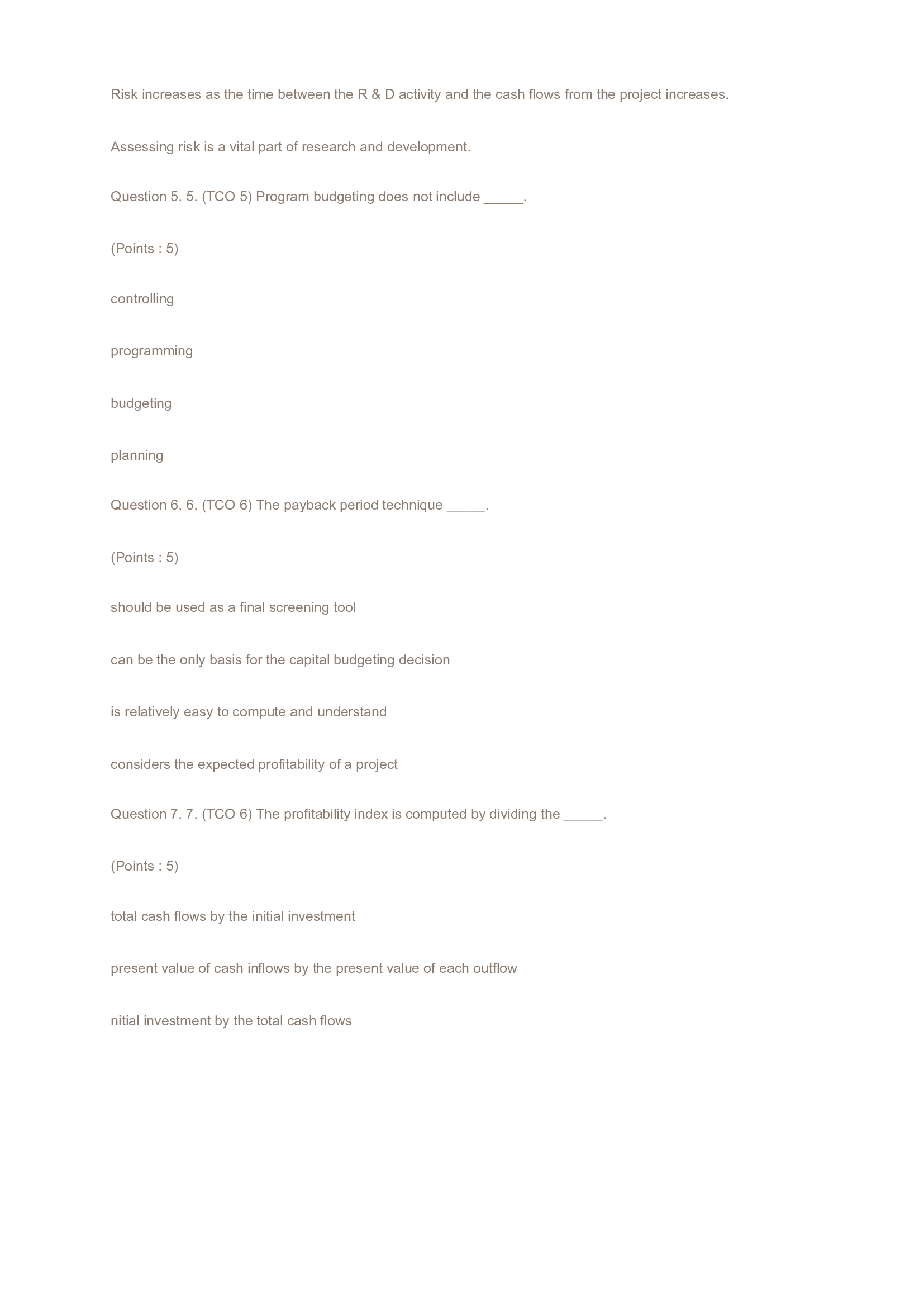 Risk increases as the time between the R & D activity and the cash flows from the project increases.

Assessing risk is a vital part of research and development.

Question 5. 5. (TCO 5) Program budgeting does not include _____.

(Points : 5)

controlling

programming

budgeting

planning

Question 6. 6. (TCO 6) The payback period technique _____.

(Points : 5)

should be used as a final screening tool

can be the only basis for the capital budgeting decision

is relatively easy to compute and understand

considers the expected profitability of a project

Question 7. 7. (TCO 6) The profitability index is computed by dividing the _____.

(Points : 5)

total cash flows by the initial investment

present value of cash inflows by the present value of each outflow

nitial investment by the total cash flows